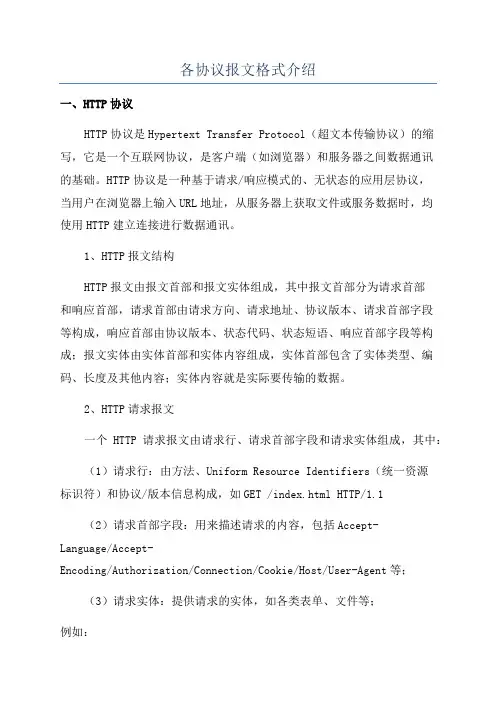 各协议报文格式介绍

一、HTTP 协议

HTTP 协议是 Hypertext Transfer Protocol（超文本传输协议）的缩写，它是一个互联网协议，是客户端（如浏览器）和服务器之间数据通讯的基础。HTTP 协议是一种基于请求/响应模式的、无状态的应用层协议，当用户在浏览器上输入 URL 地址，从服务器上获取文件或服务数据时，均使用 HTTP 建立连接进行数据通讯。

1、HTTP 报文结构

HTTP 报文由报文首部和报文实体组成，其中报文首部分为请求首部和响应首部，请求首部由请求方向、请求地址、协议版本、请求首部字段等构成，响应首部由协议版本、状态代码、状态短语、响应首部字段等构成；报文实体由实体首部和实体内容组成，实体首部包含了实体类型、编码、长度及其他内容；实体内容就是实际要传输的数据。

2、HTTP 请求报文

一个 HTTP 请求报文由请求行、请求首部字段和请求实体组成，其中：

（1）请求行：由方法、Uniform Resource Identifiers（统一资源标识符）和协议/版本信息构成，如 GET /index.html HTTP/1.1

（2）请求首部字段：用来描述请求的内容，包括 Accept-Language/Accept-Encoding/Authorization/Connection/Cookie/Host/User-Agent 等；

（3）请求实体：提供请求的实体，如各类表单、文件等；

例如：